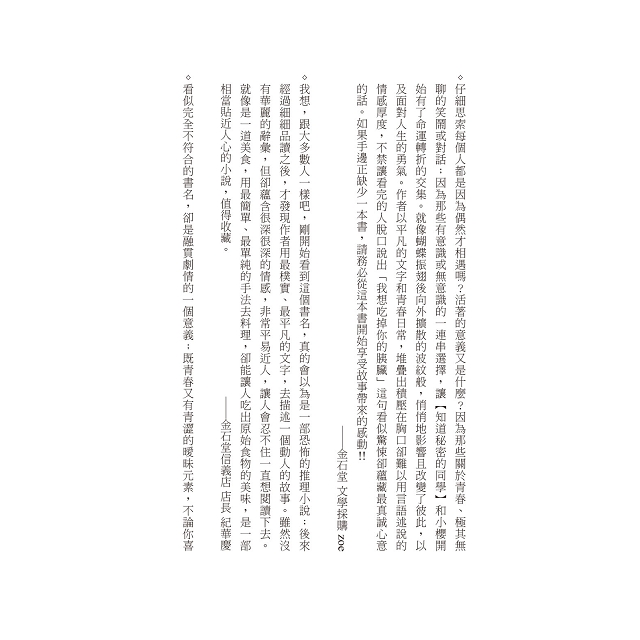 ◇仔細思索每個人都是因為偶然才相遇嗎？活著的意義又是什麼？因為那些關於青春、極其無聊的笑鬧或對話；因為那些有意識或無意識的一連串選擇，讓【知道秘密的同學】和小櫻開始有了命運轉折的交集。就像蝴蝶振翅後向外擴散的波紋般，悄悄地影響且改變了彼此，以及面對人生的勇氣。作者以平凡的文字和青春日常，堆疊出積壓在胸口卻難以用言語述說的情感厚度，不禁讓看完的人脫口說出「我想吃掉你的胰臟」這句看似驚悚卻蘊藏最真誠心意的話。如果手邊正缺少一本書，請務必從這本書開始享受故事帶來的感動!!

——金石堂 文學採購 zoe

◇我想，跟大多數人一樣吧，剛開始看到這個書名，真的會以為是一部恐怖的推理小說；後來經過細細品讀之後，才發現作者用最樸實、最平凡的文字，去描述一個動人的故事。雖然沒有華麗的辭彙，但卻蘊含很深很深的情感，非常平易近人，讓人會忍不住一直想閱讀下去。就像是一道美食，用最簡單、最單純的手法去料理，卻能讓人吃出原始食物的美味，是一部相當貼近人心的小說，值得收藏。

——金石堂信義店 店長 紀華慶

◇看似完全不符合的書名，卻是融貫劇情的一個意義；既青春又有青澀的曖昧元素，不論你喜